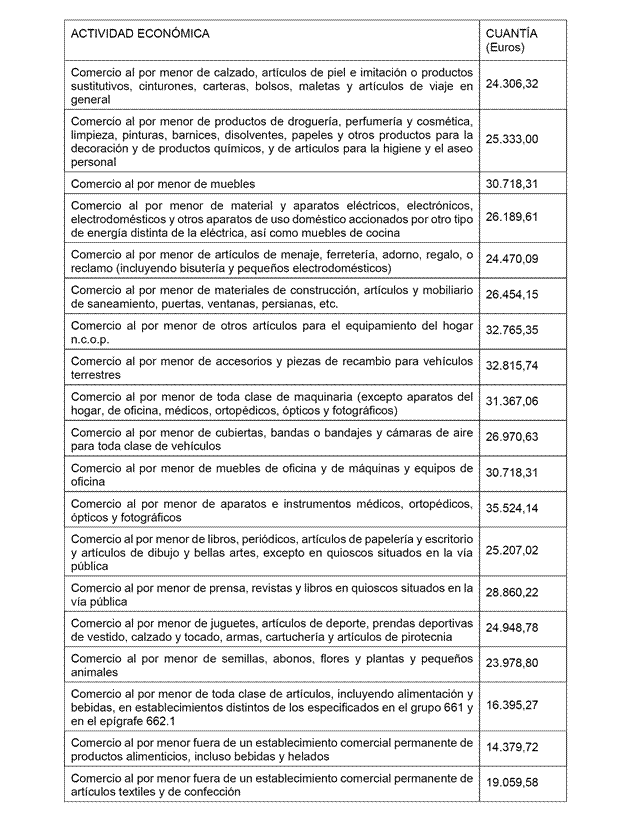 | ACTIVIDAD ECONÓMICA | CUANTÍA (Euros) |
|---|---|
| Comercio al por menor de calzado, artículos de piel e imitación o productos sustitutivos, cinturones, carteras, bolsos, maletas y artículos de viaje en general | 24.306,32 |
| Comercio al por menor de productos de droguería, perfumería y cosmética, limpieza, pinturas, barnices, disolventes, papeles y otros productos para la decoración y de productos químicos, y de artículos para la higiene y el aseo personal | 25.333,00 |
| Comercio al por menor de muebles | 30.718,31 |
| Comercio al por menor de material y aparatos eléctricos, electrónicos, electrodomésticos y otros aparatos de uso doméstico accionados por otro tipo de energía distinta de la eléctrica, así como muebles de cocina | 26.189,61 |
| Comercio al por menor de artículos de menaje, ferretería, adorno, regalo, o reclamo (incluyendo bisutería y pequeños electrodomésticos) | 24.470,09 |
| Comercio al por menor de materiales de construcción, artículos y mobiliario de saneamiento, puertas, ventanas, persianas, etc. | 26.454,15 |
| Comercio al por menor de otros artículos para el equipamiento del hogar n.c.o.p. | 32.765,35 |
| Comercio al por menor de accesorios y piezas de recambio para vehículos terrestres | 32.815,74 |
| Comercio al por menor de toda clase de maquinaria (excepto aparatos del hogar, de oficina, médicos, ortopédicos, ópticos y fotográficos) | 31.367,06 |
| Comercio al por menor de cubiertas, bandas o bandajes y cámaras de aire para toda clase de vehículos | 26.970,63 |
| Comercio al por menor de muebles de oficina y de máquinas y equipos de oficina | 30.718,31 |
| Comercio al por menor de aparatos e instrumentos médicos, ortopédicos, ópticos y fotográficos | 35.524,14 |
| Comercio al por menor de libros, periódicos, artículos de papelería y escritorio y artículos de dibujo y bellas artes, excepto en quioscos situados en la vía pública | 25.207,02 |
| Comercio al por menor de prensa, revistas y libros en quioscos situados en la vía pública | 28.860,22 |
| Comercio al por menor de juguetes, artículos de deporte, prendas deportivas de vestido, calzado y tocado, armas, cartuchería y artículos de pirotecnia | 24.948,78 |
| Comercio al por menor de semillas, abonos, flores y plantas y pequeños animales | 23.978,80 |
| Comercio al por menor de toda clase de artículos, incluyendo alimentación y bebidas, en establecimientos distintos de los especificados en el grupo 661 y en el epígrafe 662.1 | 16.395,27 |
| Comercio al por menor fuera de un establecimiento comercial permanente de productos alimenticios, incluso bebidas y helados | 14.379,72 |
| Comercio al por menor fuera de un establecimiento comercial permanente de artículos textiles y de confección | 19.059,58 |